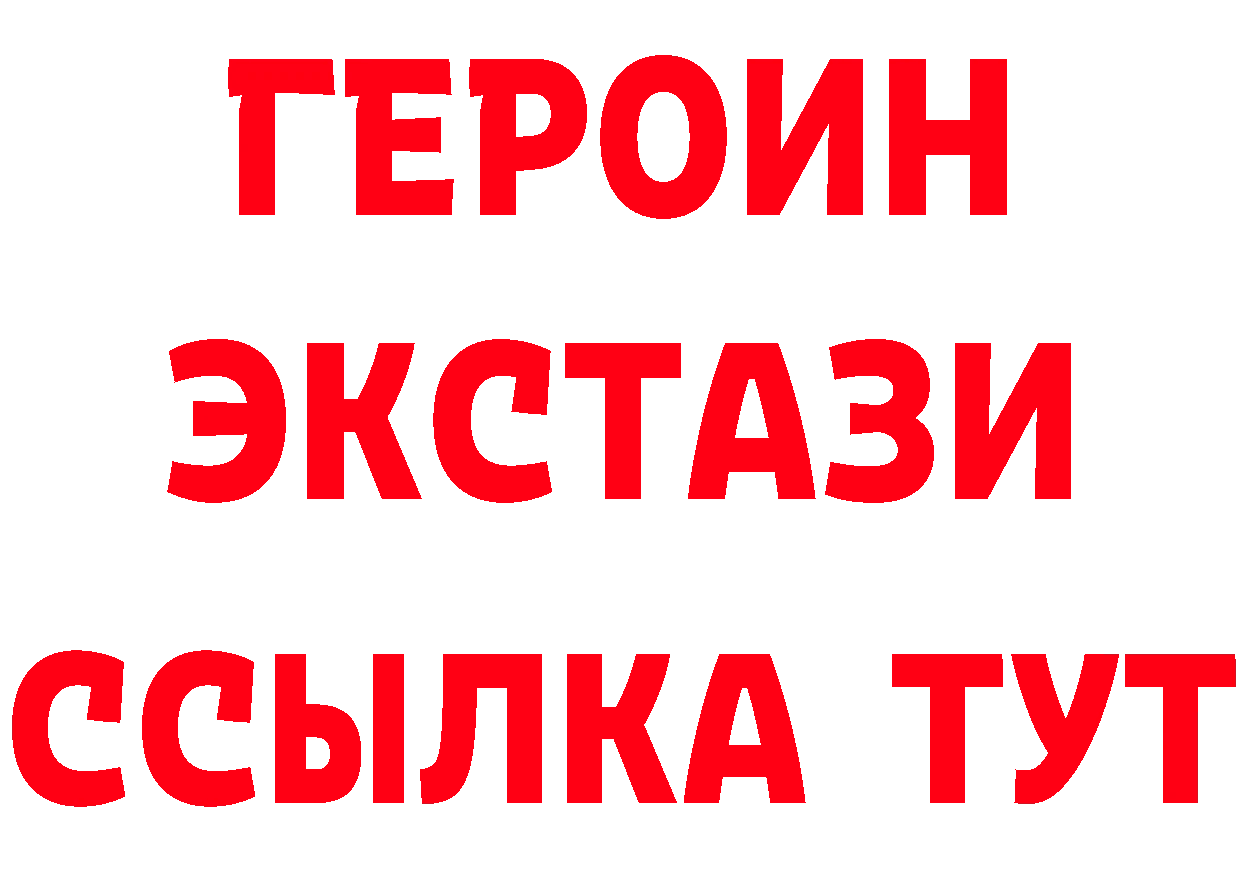 ГЕРОИН
ЭКСТАЗИ
ССЫЛКА ТУТ